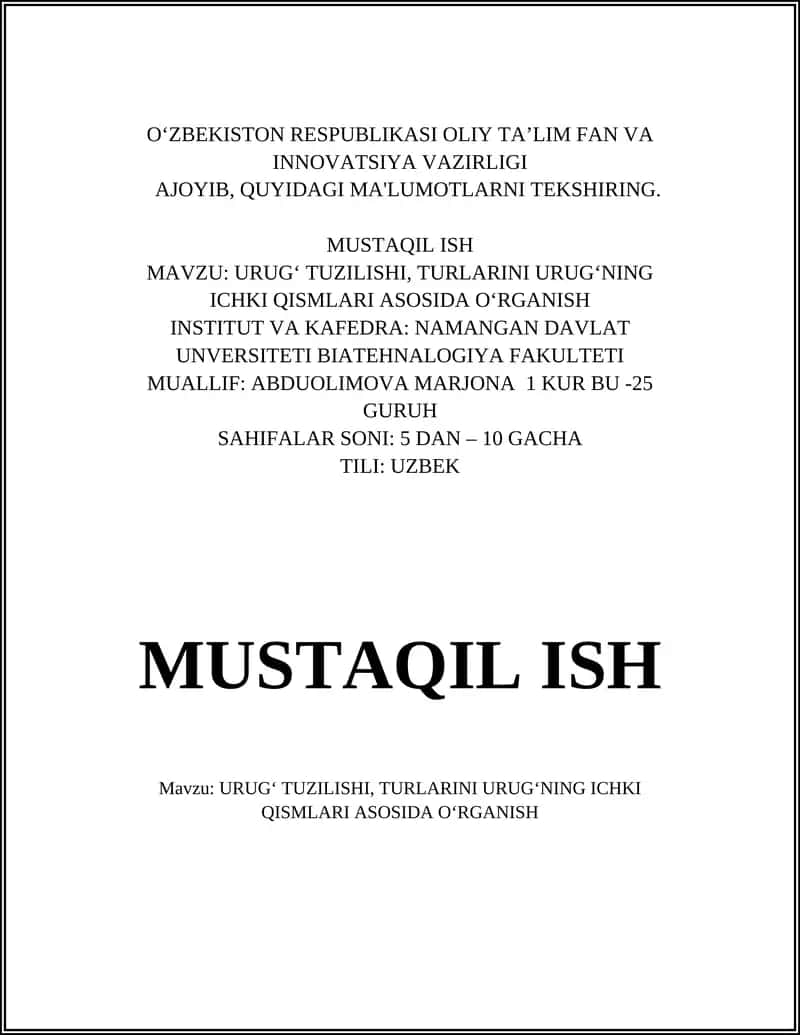 O‘ZBEKISTON RESPUBLIKASI OLIY TA’LIM FAN VA INNOVATSIYA VAZIRLIGI
AJOYIB, QUYIDAGI MA'LUMOTLARNI TEKSHIRING.

MUSTAQIL ISH
MAVZU: URUG‘ TUZILISHI, TURLARINI URUG‘NING ICHKI QISMLARI ASOSIDA O‘RGANISH
INSTITUT VA KAFEDRA: NAMANGAN DAVLAT UNVERSITETI BIATEHNALOGIYA FAKULTETI
MUALLIF: ABDUOLIMOVA MARJONA 1 KUR BU -25 GURUH
SAHIFALAR SONI: 5 DAN – 10 GACHA
TILI: UZBEK

MUSTAQIL ISH

Mavzu: URUG‘ TUZILISHI, TURLARINI URUG‘NING ICHKI QISMLARI ASOSIDA O‘RGANISH